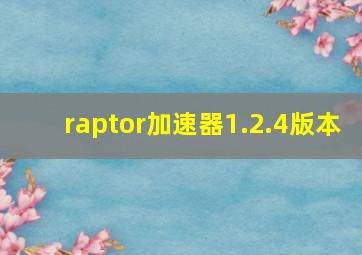 raptor加速器1.2.4版本